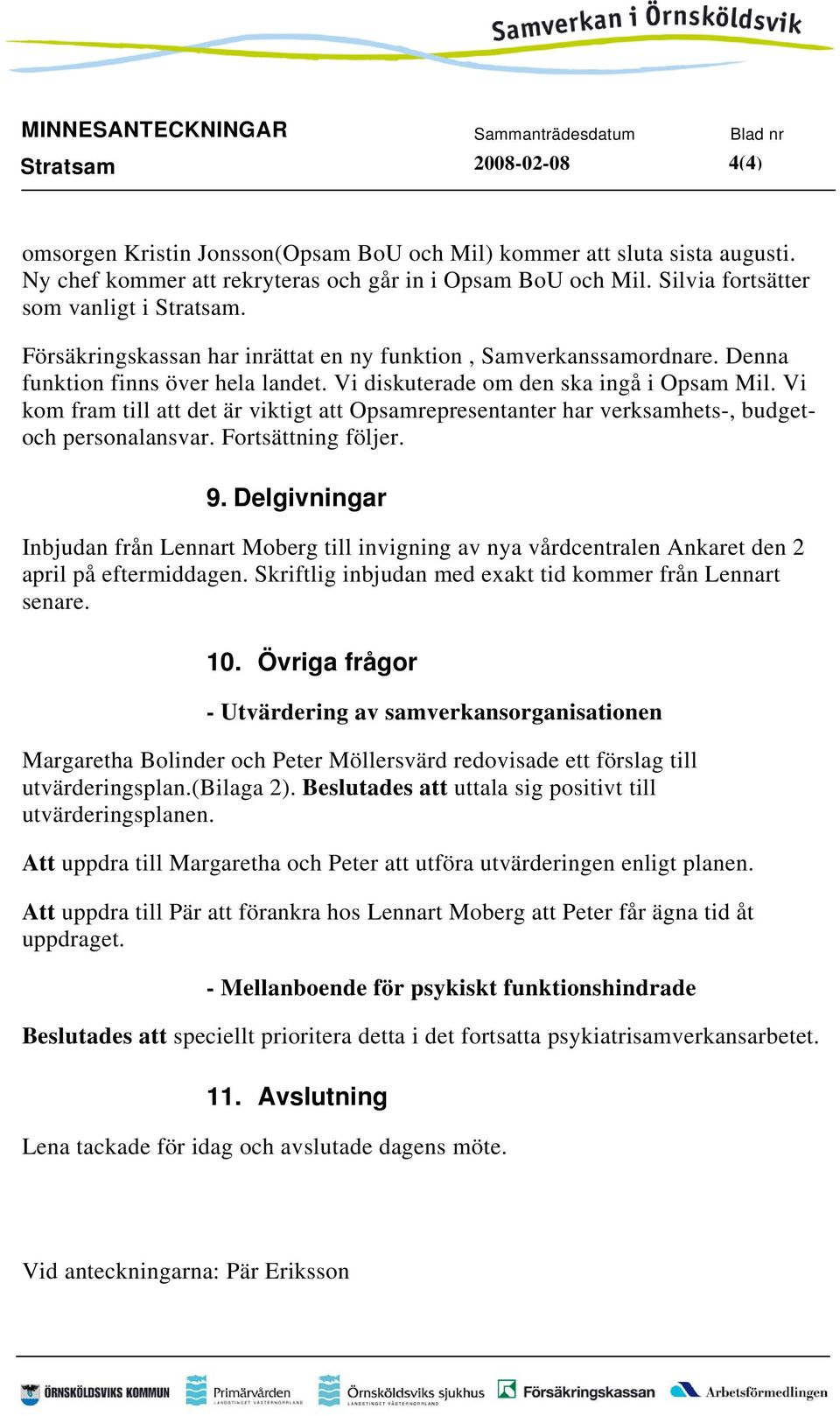 Samverkan i Örnsköldsvik

MINNESANTECKNINGAR
Stratsam

Sammanträdesdatum
2008-02-08

Blad nr
4(4)

omsorgen Kristin Jonsson(Opsam BoU och Mil) kommer att sluta sista augusti. Ny chef kommer att rekryteras och går in i Opsam BoU och Mil. Silvia fortsätter som vanligt i Stratsam.

Försäkringskassan har inrättat en ny funktion , Samverkanssamordnare. Denna funktion finns över hela landet. Vi diskuterade om den ska ingå i Opsam Mil. Vi kom fram till att det är viktigt att Opsamrepresentanter har verksamhets-, budget- och personalansvar. Fortsättning följer.

9. Delgivningar

Inbjudan från Lennart Moberg till invigning av nya vårdcentralen Ankaret den 2 april på eftermiddagen. Skriftlig inbjudan med exakt tid kommer från Lennart senare.

10. Övriga frågor

- Utvärdering av samverkansorganisationen

Margaretha Bolinder och Peter Möllersvärd redovisade ett förslag till utvärderingsplan.(Bilaga 2). Beslutades att uttala sig positivt till utvärderingsplanen.

Att uppdra till Margaretha och Peter att utföra utvärderingen enligt planen.

Att uppdra till Pär att förankra hos Lennart Moberg att Peter får ägna tid åt uppdraget.

- Mellanboende för psykiskt funktionshindrade

Beslutades att speciellt prioritera detta i det fortsatta psykiatrisamverkansarbetet.

11. Avslutning

Lena tackade för idag och avslutade dagens möte.

Vid anteckningarna: Pär Eriksson

ÖRNSKÖLDSVIKS KOMMUN   Primärvården LANDSTINGET VÄSTERNORRLAND   Örnsköldsviks sjukhus LANDSTINGET VÄSTERNORRLAND   Försäkringskassan   Arbetsförmedlingen